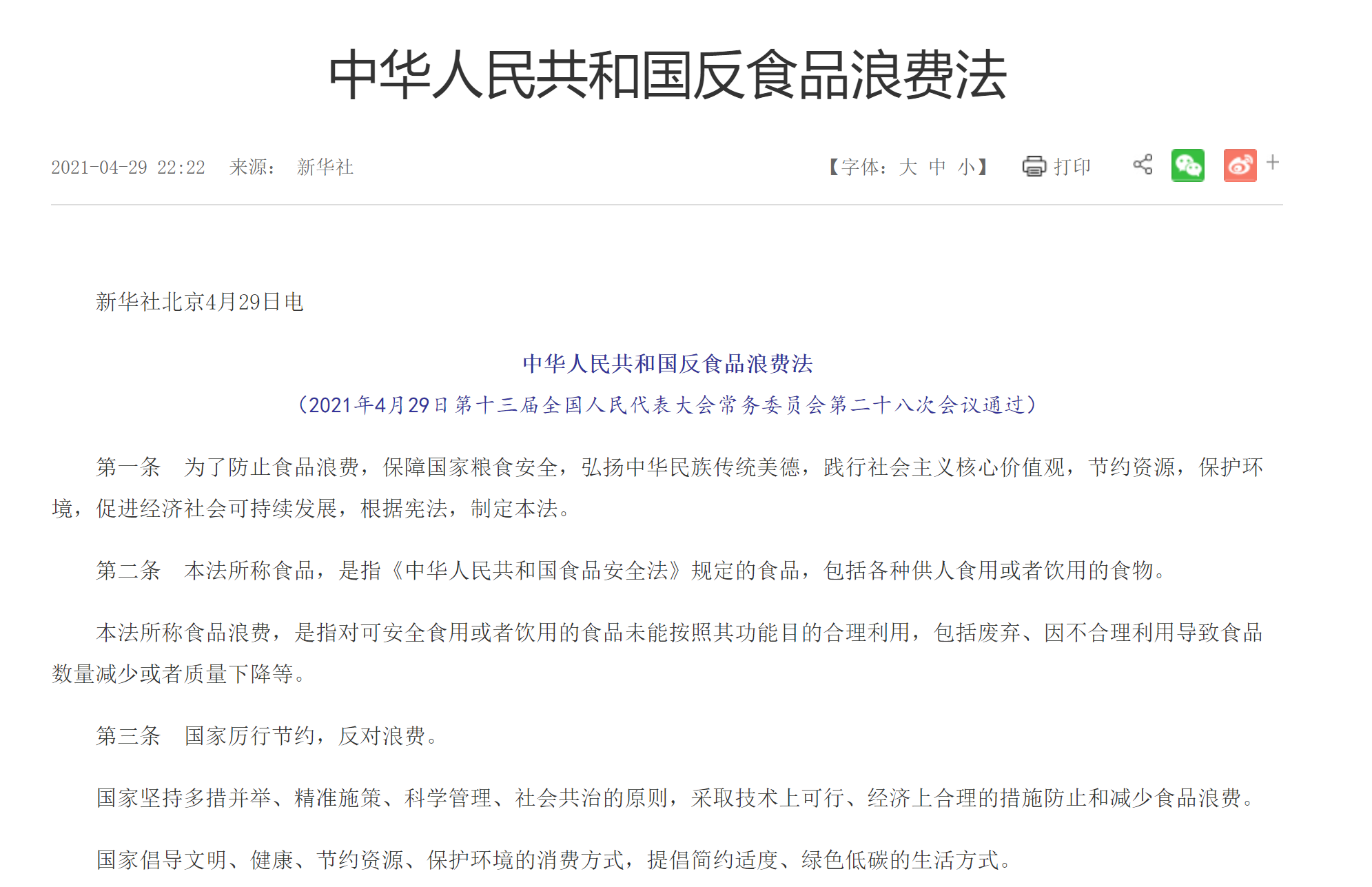 中华人民共和国反食品浪费法

2021-04-29 22:22 来源： 新华社

【字体：大 中 小】 打印 +

新华社北京4月29日电

中华人民共和国反食品浪费法

（2021年4月29日第十三届全国人民代表大会常务委员会第二十八次会议通过）

第一条 为了防止食品浪费，保障国家粮食安全，弘扬中华民族传统美德，践行社会主义核心价值观，节约资源，保护环境，促进经济社会可持续发展，根据宪法，制定本法。

第二条 本法所称食品，是指《中华人民共和国食品安全法》规定的食品，包括各种供人食用或者饮用的食物。

本法所称食品浪费，是指对可安全食用或者饮用的食品未能按照其功能目的合理利用，包括废弃、因不合理利用导致食品数量减少或者质量下降等。

第三条 国家厉行节约，反对浪费。

国家坚持多措并举、精准施策、科学管理、社会共治的原则，采取技术上可行、经济上合理的措施防止和减少食品浪费。

国家倡导文明、健康、节约资源、保护环境的消费方式，提倡简约适度、绿色低碳的生活方式。